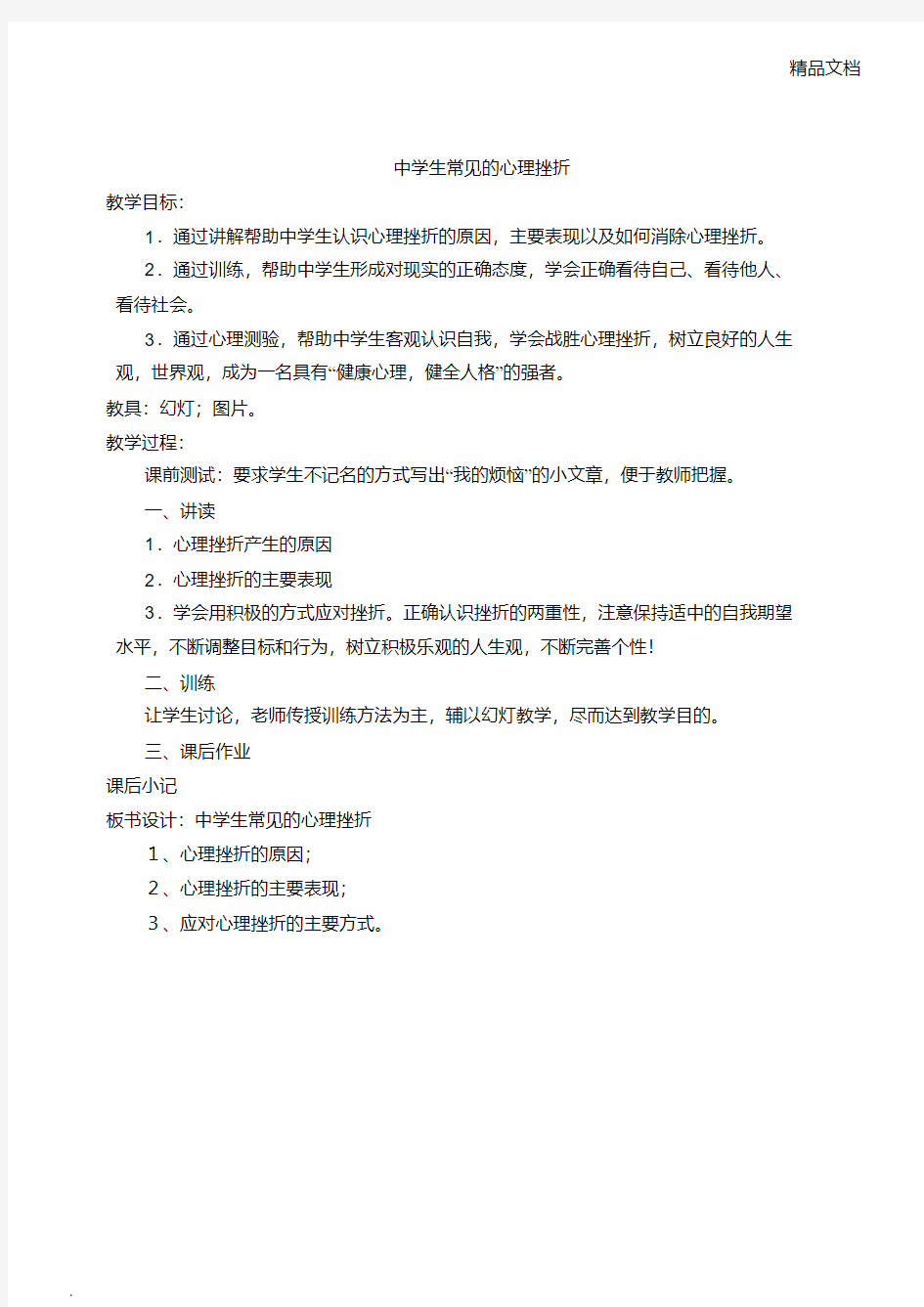 精品文档

中学生常见的心理挫折

教学目标：

1．通过讲解帮助中学生认识心理挫折的原因，主要表现以及如何消除心理挫折。

2．通过训练，帮助中学生形成对现实的正确态度，学会正确看待自己、看待他人、看待社会。

3．通过心理测验，帮助中学生客观认识自我，学会战胜心理挫折，树立良好的人生观，世界观，成为一名具有“健康心理，健全人格”的强者。

教具：幻灯；图片。

教学过程：

课前测试：要求学生不记名的方式写出“我的烦恼”的小文章，便于教师把握。

一、讲读

1．心理挫折产生的原因

2．心理挫折的主要表现

3．学会用积极的方式应对挫折。正确认识挫折的两重性，注意保持适中的自我期望水平，不断调整目标和行为，树立积极乐观的人生观，不断完善个性！

二、训练

让学生讨论，老师传授训练方法为主，辅以幻灯教学，尽而达到教学目的。

三、课后作业

课后小记

板书设计：中学生常见的心理挫折

1、心理挫折的原因；

2、心理挫折的主要表现；

3、应对心理挫折的主要方式。

.